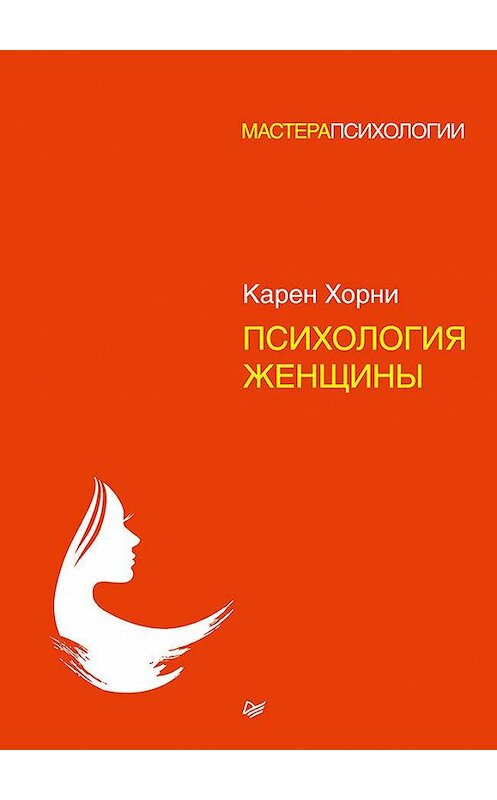 МАСТЕРАПСИХОЛОГИИ

Карен Хорни

ПСИХОЛОГИЯ ЖЕНЩИНЫ